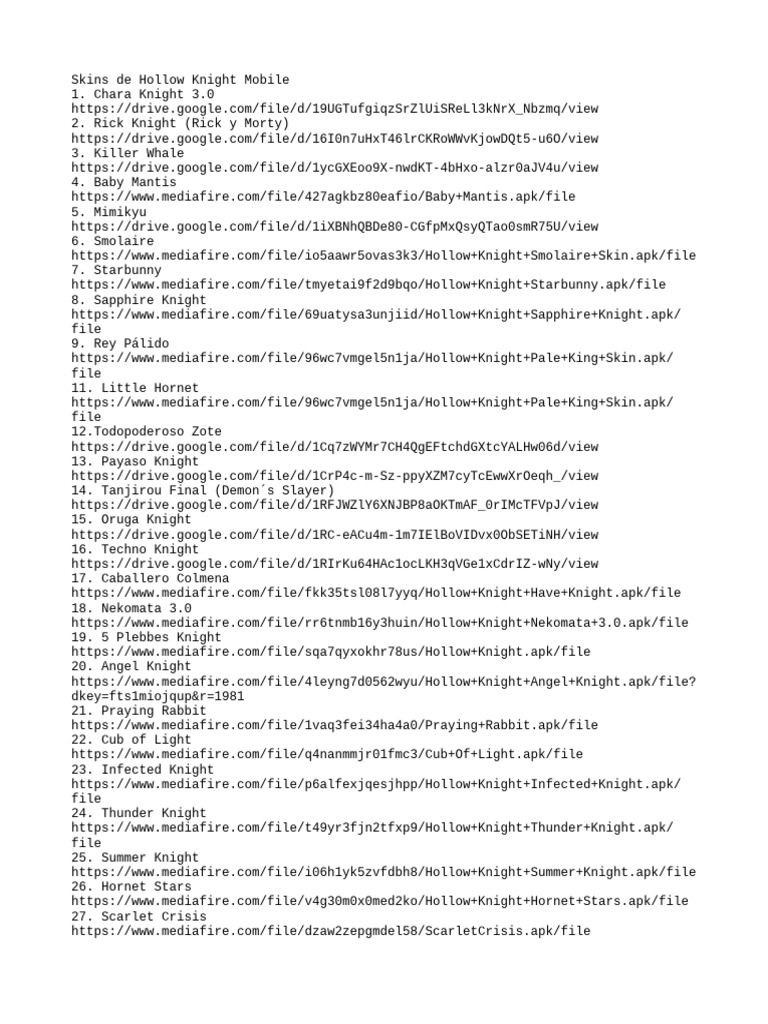 Skins de Hollow Knight Mobile
1. Chara Knight 3.0
https://drive.google.com/file/d/19UGTufgiqzSrZlUiSReLl3kNrX_Nbzmq/view
2. Rick Knight (Rick y Morty)
https://drive.google.com/file/d/16I0n7uHxT46lrCKRoWWvKjowDQt5-u6O/view
3. Killer Whale
https://drive.google.com/file/d/1ycGXEoo9X-nwdKT-4bHxo-alzr0aJV4u/view
4. Baby Mantis
https://www.mediafire.com/file/427agkbz80eafio/Baby+Mantis.apk/file
5. Mimikyu
https://drive.google.com/file/d/1iXBNhQBDe80-CGfpMxQsyQTao0smR75U/view
6. Smolaire
https://www.mediafire.com/file/io5aawr5ovas3k3/Hollow+Knight+Smolaire+Skin.apk/file
7. Starbunny
https://www.mediafire.com/file/tmyetai9f2d9bqo/Hollow+Knight+Starbunny.apk/file
8. Sapphire Knight
https://www.mediafire.com/file/69uatysa3unjiid/Hollow+Knight+Sapphire+Knight.apk/file
9. Rey Pálido
https://www.mediafire.com/file/96wc7vmgel5n1ja/Hollow+Knight+Pale+King+Skin.apk/file
11. Little Hornet
https://www.mediafire.com/file/96wc7vmgel5n1ja/Hollow+Knight+Pale+King+Skin.apk/file
12.Todopoderoso Zote
https://drive.google.com/file/d/1Cq7zWYMr7CH4QgEFtchdGXtcYALHw06d/view
13. Payaso Knight
https://drive.google.com/file/d/1CrP4c-m-Sz-ppyXZM7cyTcEwwXrOeqh_/view
14. Tanjirou Final (Demon´s Slayer)
https://drive.google.com/file/d/1RFJWZlY6XNJBP8aOKTmAF_0rIMcTFVpJ/view
15. Oruga Knight
https://drive.google.com/file/d/1RC-eACu4m-1m7IElBoVIDvx0ObSETiNH/view
16. Techno Knight
https://drive.google.com/file/d/1RIrKu64HAc1ocLKH3qVGe1xCdrIZ-wNy/view
17. Caballero Colmena
https://www.mediafire.com/file/fkk35tsl08l7yyq/Hollow+Knight+Have+Knight.apk/file
18. Nekomata 3.0
https://www.mediafire.com/file/rr6tnmb16y3huin/Hollow+Knight+Nekomata+3.0.apk/file
19. 5 Plebbes Knight
https://www.mediafire.com/file/sqa7qyxokhr78us/Hollow+Knight.apk/file
20. Angel Knight
https://www.mediafire.com/file/4leyng7d0562wyu/Hollow+Knight+Angel+Knight.apk/file?dkey=fts1miojqup&r=1981
21. Praying Rabbit
https://www.mediafire.com/file/1vaq3fei34ha4a0/Praying+Rabbit.apk/file
22. Cub of Light
https://www.mediafire.com/file/q4nanmmjr01fmc3/Cub+Of+Light.apk/file
23. Infected Knight
https://www.mediafire.com/file/p6alfexjqesjhpp/Hollow+Knight+Infected+Knight.apk/file
24. Thunder Knight
https://www.mediafire.com/file/t49yr3fjn2tfxp9/Hollow+Knight+Thunder+Knight.apk/file
25. Summer Knight
https://www.mediafire.com/file/i06h1yk5zvfdbh8/Hollow+Knight+Summer+Knight.apk/file
26. Hornet Stars
https://www.mediafire.com/file/v4g30m0x0med2ko/Hollow+Knight+Hornet+Stars.apk/file
27. Scarlet Crisis
https://www.mediafire.com/file/dzaw2zepgmdel58/ScarletCrisis.apk/file